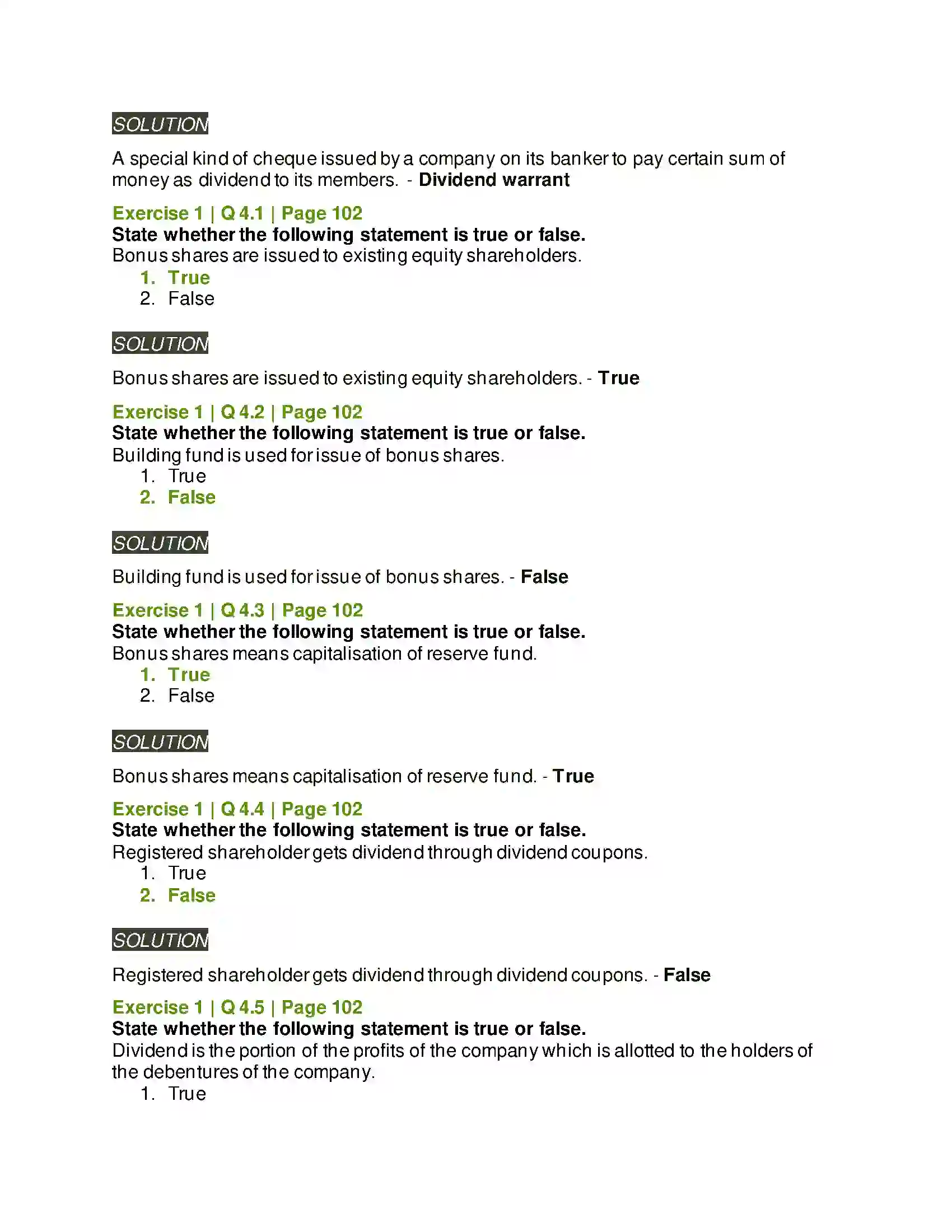 SOLUTION

A special kind of cheque issued by a company on its banker to pay certain sum of money as dividend to its members. - Dividend warrant

Exercise 1 | Q 4.1 | Page 102
State whether the following statement is true or false.
Bonus shares are issued to existing equity shareholders.
1. True
2. False

SOLUTION

Bonus shares are issued to existing equity shareholders. - True

Exercise 1 | Q 4.2 | Page 102
State whether the following statement is true or false.
Building fund is used for issue of bonus shares.
1. True
2. False

SOLUTION

Building fund is used for issue of bonus shares. - False

Exercise 1 | Q 4.3 | Page 102
State whether the following statement is true or false.
Bonus shares means capitalisation of reserve fund.
1. True
2. False

SOLUTION

Bonus shares means capitalisation of reserve fund. - True

Exercise 1 | Q 4.4 | Page 102
State whether the following statement is true or false.
Registered shareholder gets dividend through dividend coupons.
1. True
2. False

SOLUTION

Registered shareholder gets dividend through dividend coupons. - False

Exercise 1 | Q 4.5 | Page 102
State whether the following statement is true or false.
Dividend is the portion of the profits of the company which is allotted to the holders of the debentures of the company.
1. True